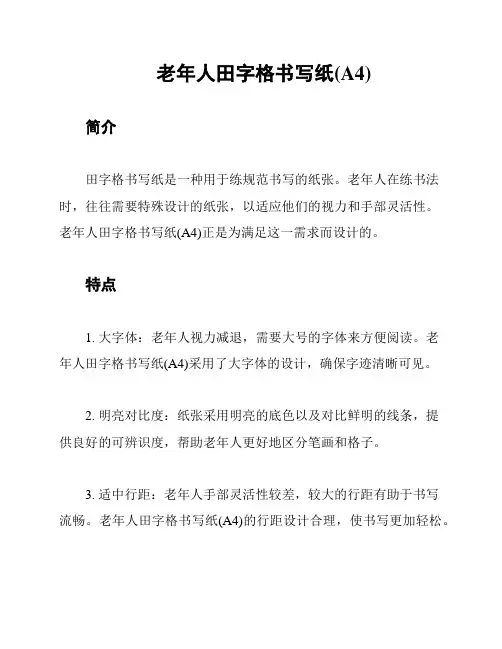 老年人田字格书写纸(A4)

简介

田字格书写纸是一种用于练规范书写的纸张。老年人在练书法时，往往需要特殊设计的纸张，以适应他们的视力和手部灵活性。老年人田字格书写纸(A4)正是为满足这一需求而设计的。

特点

1. 大字体：老年人视力减退，需要大号的字体来方便阅读。老年人田字格书写纸(A4)采用了大字体的设计，确保字迹清晰可见。

2. 明亮对比度：纸张采用明亮的底色以及对比鲜明的线条，提供良好的可辨识度，帮助老年人更好地区分笔画和格子。

3. 适中行距：老年人手部灵活性较差，较大的行距有助于书写流畅。老年人田字格书写纸(A4)的行距设计合理，使书写更加轻松。